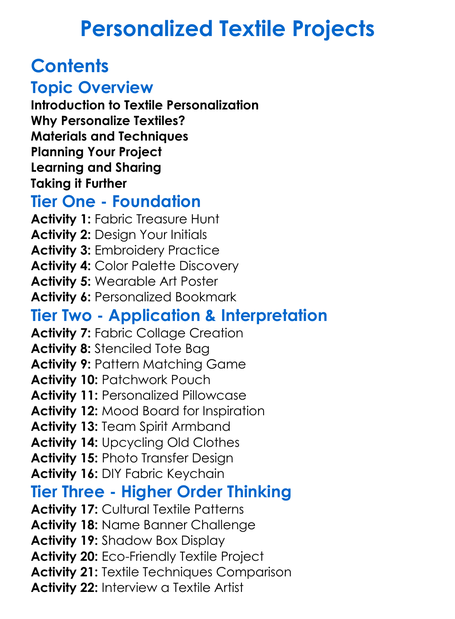 Personalized Textile Projects

Contents

Topic Overview

Introduction to Textile Personalization
Why Personalize Textiles?
Materials and Techniques
Planning Your Project
Learning and Sharing
Taking it Further

Tier One - Foundation

Activity 1: Fabric Treasure Hunt
Activity 2: Design Your Initials
Activity 3: Embroidery Practice
Activity 4: Color Palette Discovery
Activity 5: Wearable Art Poster
Activity 6: Personalized Bookmark

Tier Two - Application & Interpretation

Activity 7: Fabric Collage Creation
Activity 8: Stenciled Tote Bag
Activity 9: Pattern Matching Game
Activity 10: Patchwork Pouch
Activity 11: Personalized Pillowcase
Activity 12: Mood Board for Inspiration
Activity 13: Team Spirit Armband
Activity 14: Upcycling Old Clothes
Activity 15: Photo Transfer Design
Activity 16: DIY Fabric Keychain

Tier Three - Higher Order Thinking

Activity 17: Cultural Textile Patterns
Activity 18: Name Banner Challenge
Activity 19: Shadow Box Display
Activity 20: Eco-Friendly Textile Project
Activity 21: Textile Techniques Comparison
Activity 22: Interview a Textile Artist